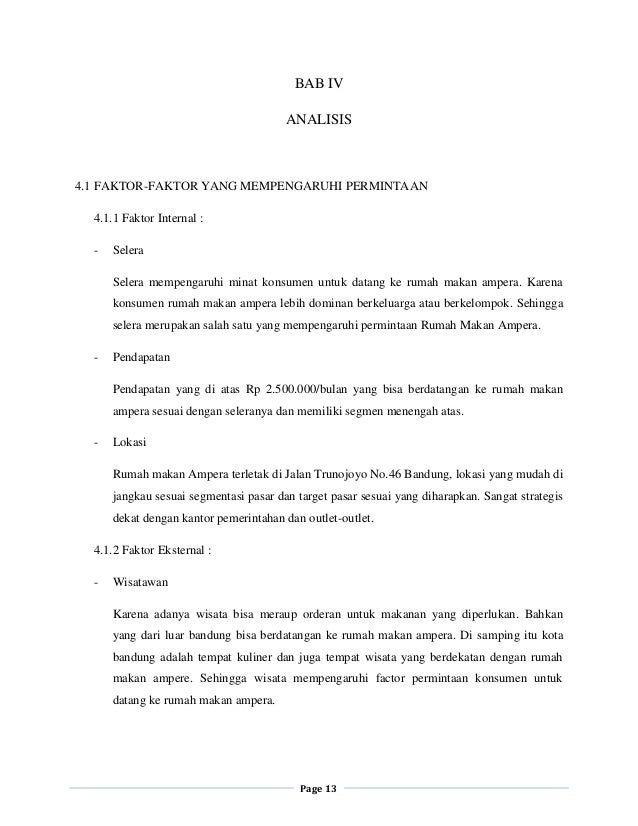 BAB IV

ANALISIS

4.1 FAKTOR-FAKTOR YANG MEMPENGARUHI PERMINTAAN

4.1.1 Faktor Internal :

- Selera

Selera mempengaruhi minat konsumen untuk datang ke rumah makan ampera. Karena konsumen rumah makan ampera lebih dominan berkeluarga atau berkelompok. Sehingga selera merupakan salah satu yang mempengaruhi permintaan Rumah Makan Ampera.

- Pendapatan

Pendapatan yang di atas Rp 2.500.000/bulan yang bisa berdatangan ke rumah makan ampera sesuai dengan seleranya dan memiliki segmen menengah atas.

- Lokasi

Rumah makan Ampera terletak di Jalan Trunojoyo No.46 Bandung, lokasi yang mudah di jangkau sesuai segmentasi pasar dan target pasar sesuai yang diharapkan. Sangat strategis dekat dengan kantor pemerintahan dan outlet-outlet.

4.1.2 Faktor Eksternal :

- Wisatawan

Karena adanya wisata bisa meraup orderan untuk makanan yang diperlukan. Bahkan yang dari luar bandung bisa berdatangan ke rumah makan ampera. Di samping itu kota bandung adalah tempat kuliner dan juga tempat wisata yang berdekatan dengan rumah makan ampere. Sehingga wisata mempengaruhi factor permintaan konsumen untuk datang ke rumah makan ampera.

Page 13